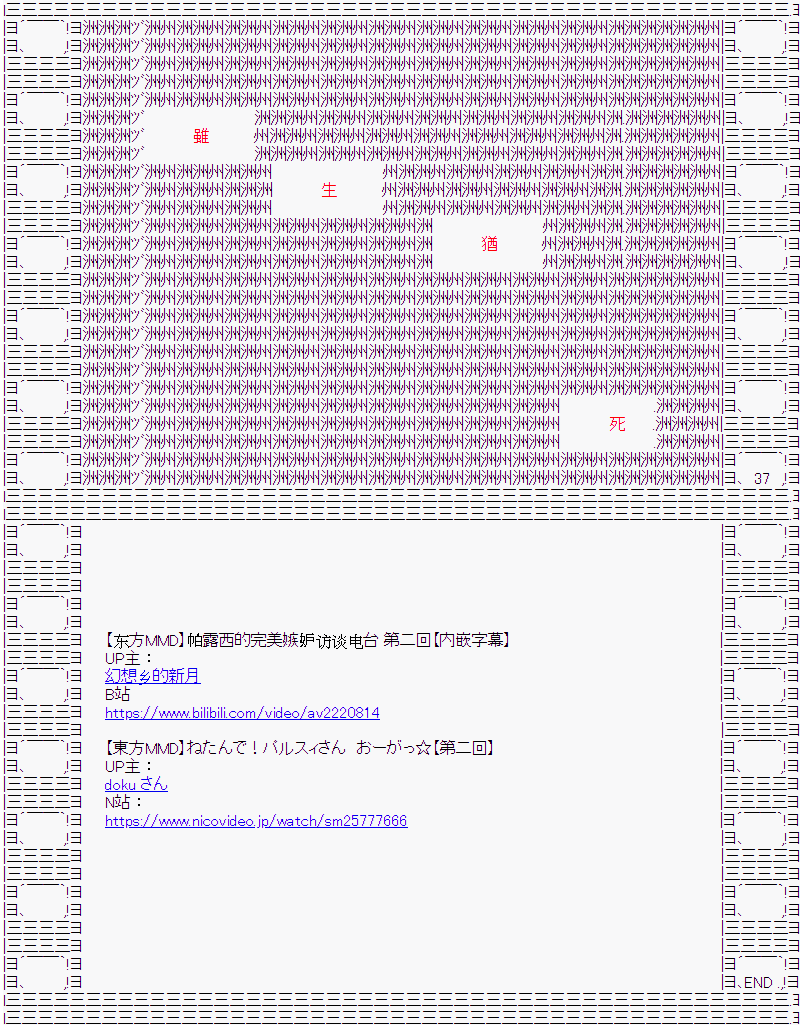 雖

生

猶

死

37

【东方MMD】帕露西的完美嫉妒访谈电台 第二回【内嵌字幕】
UP主：
幻想乡的新月
B站
https://www.bilibili.com/video/av2220814

【東方MMD】ねたんで！パルスィさん おーがっ☆【第二回】
UP主：
doku さん
N站：
https://www.nicovideo.jp/watch/sm25777666

END